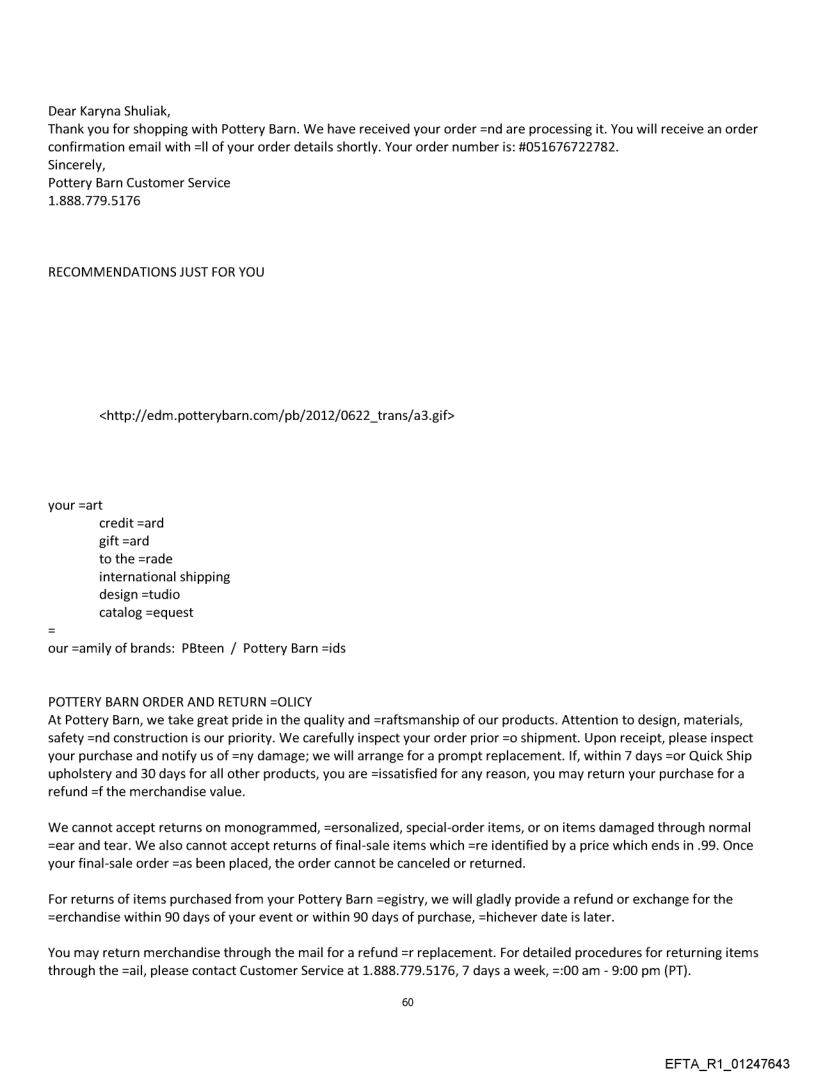 Dear Karyna Shuliak,
Thank you for shopping with Pottery Barn. We have received your order =nd are processing it. You will receive an order confirmation email with =ll of your order details shortly. Your order number is: #051676722782.
Sincerely,
Pottery Barn Customer Service
1.888.779.5176

RECOMMENDATIONS JUST FOR YOU

<http://edm.potterybarn.com/pb/2012/0622_trans/a3.gif>

your =art
credit =ard
gift =ard
to the =rade
international shipping
design =tudio
catalog =equest
=
our =amily of brands: PBteen / Pottery Barn =ids

POTTERY BARN ORDER AND RETURN =OLICY
At Pottery Barn, we take great pride in the quality and =raftsmanship of our products. Attention to design, materials, safety =nd construction is our priority. We carefully inspect your order prior =o shipment. Upon receipt, please inspect your purchase and notify us of =ny damage; we will arrange for a prompt replacement. If, within 7 days =or Quick Ship upholstery and 30 days for all other products, you are =issatisfied for any reason, you may return your purchase for a refund =f the merchandise value.

We cannot accept returns on monogrammed, =ersonalized, special-order items, or on items damaged through normal =ear and tear. We also cannot accept returns of final-sale items which =re identified by a price which ends in .99. Once your final-sale order =as been placed, the order cannot be canceled or returned.

For returns of items purchased from your Pottery Barn =egistry, we will gladly provide a refund or exchange for the =erchandise within 90 days of your event or within 90 days of purchase, =hichever date is later.

You may return merchandise through the mail for a refund =r replacement. For detailed procedures for returning items through the =ail, please contact Customer Service at 1.888.779.5176, 7 days a week, =:00 am - 9:00 pm (PT).

60

EFTA_R1_01247643